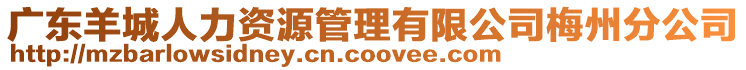 广东羊城人力资源管理有限公司梅州分公司
http://mzbarlowsidney.cn.coovee.com